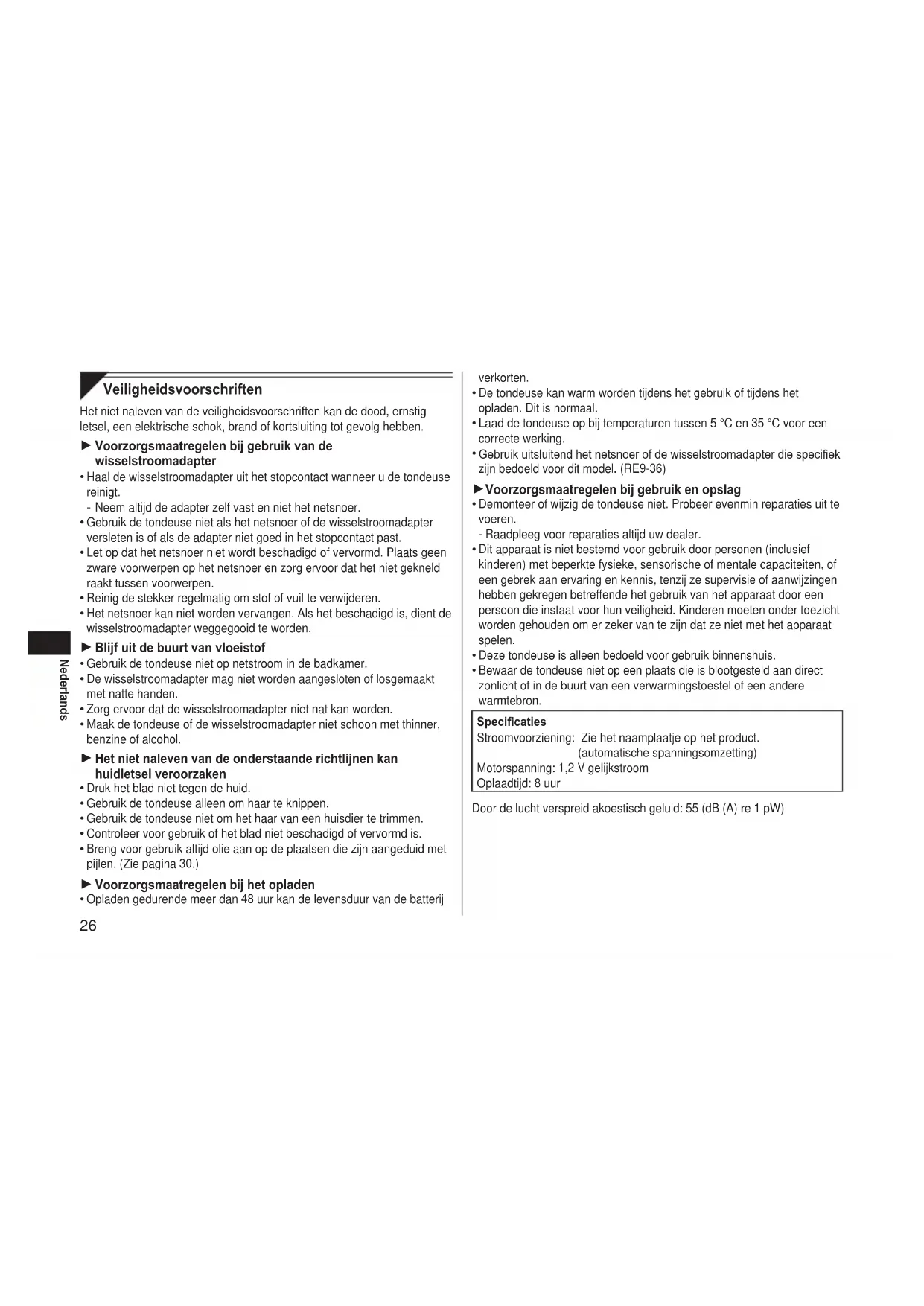 Veiligheidsvoorschriften

Het niet naleven van de veiligheidsvoorschriften kan de dood, ernstig letsel, een elektrische schok, brand of kortsluiting tot gevolg hebben.

► Voorzorgsmaatregelen bij gebruik van de wisselstroomadapter
• Haal de wisselstroomadapter uit het stopcontact wanneer u de tondeuse reinigt.
- Neem altijd de adapter zelf vast en niet het netsnoer.
• Gebruik de tondeuse niet als het netsnoer of de wisselstroomadapter versleten is of als de adapter niet goed in het stopcontact past.
• Let op dat het netsnoer niet wordt beschadigd of vervormd. Plaats geen zware voorwerpen op het netsnoer en zorg ervoor dat het niet gekneld raakt tussen voorwerpen.
• Reinig de stekker regelmatig om stof of vuil te verwijderen.
• Het netsnoer kan niet worden vervangen. Als het beschadigd is, dient de wisselstroomadapter weggegooid te worden.

► Blijf uit de buurt van vloeistof
• Gebruik de tondeuse niet op netstroom in de badkamer.
• De wisselstroomadapter mag niet worden aangesloten of losgemaakt met natte handen.
• Zorg ervoor dat de wisselstroomadapter niet nat kan worden.
• Maak de tondeuse of de wisselstroomadapter niet schoon met thinner, benzine of alcohol.

► Het niet naleven van de onderstaande richtlijnen kan huidletsel veroorzaken
• Druk het blad niet tegen de huid.
• Gebruik de tondeuse alleen om haar te knippen.
• Gebruik de tondeuse niet om het haar van een huisdier te trimmen.
• Controleer voor gebruik of het blad niet beschadigd of vervormd is.
• Breng voor gebruik altijd olie aan op de plaatsen die zijn aangeduid met pijlen. (Zie pagina 30.)

► Voorzorgsmaatregelen bij het opladen
• Opladen gedurende meer dan 48 uur kan de levensduur van de batterij verkorten.
• De tondeuse kan warm worden tijdens het gebruik of tijdens het opladen. Dit is normaal.
• Laad de tondeuse op bij temperaturen tussen 5 °C en 35 °C voor een correcte werking.
• Gebruik uitsluitend het netsnoer of de wisselstroomadapter die specifiek zijn bedoeld voor dit model. (RE9-36)

► Voorzorgsmaatregelen bij gebruik en opslag
• Demonteer of wijzig de tondeuse niet. Probeer evenmin reparaties uit te voeren.
- Raadpleeg voor reparaties altijd uw dealer.
• Dit apparaat is niet bestemd voor gebruik door personen (inclusief kinderen) met beperkte fysieke, sensorische of mentale capaciteiten, of een gebrek aan ervaring en kennis, tenzij ze supervisie of aanwijzingen hebben gekregen betreffende het gebruik van het apparaat door een persoon die instaat voor hun veiligheid. Kinderen moeten onder toezicht worden gehouden om er zeker van te zijn dat ze niet met het apparaat spelen.
• Deze tondeuse is alleen bedoeld voor gebruik binnenshuis.
• Bewaar de tondeuse niet op een plaats die is blootgesteld aan direct zonlicht of in de buurt van een verwarmingstoestel of een andere warmtebron.

Specificaties
Stroomvoorziening: Zie het naamplaatje op het product. (automatische spanningsomzetting)
Motorspanning: 1,2 V gelijkstroom
Oplaadtijd: 8 uur

Door de lucht verspreid akoestisch geluid: 55 (dB (A) re 1 pW)

Nederlands

26